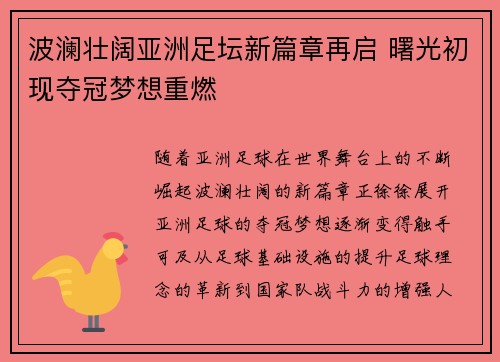 波澜壮阔亚洲足坛新篇章再启 曙光初现夺冠梦想重燃

随着亚洲足球在世界舞台上的不断崛起波澜壮阔的新篇章正徐徐展开亚洲足球的夺冠梦想逐渐变得触手可及从足球基础设施的提升足球理念的革新到国家队战斗力的增强人